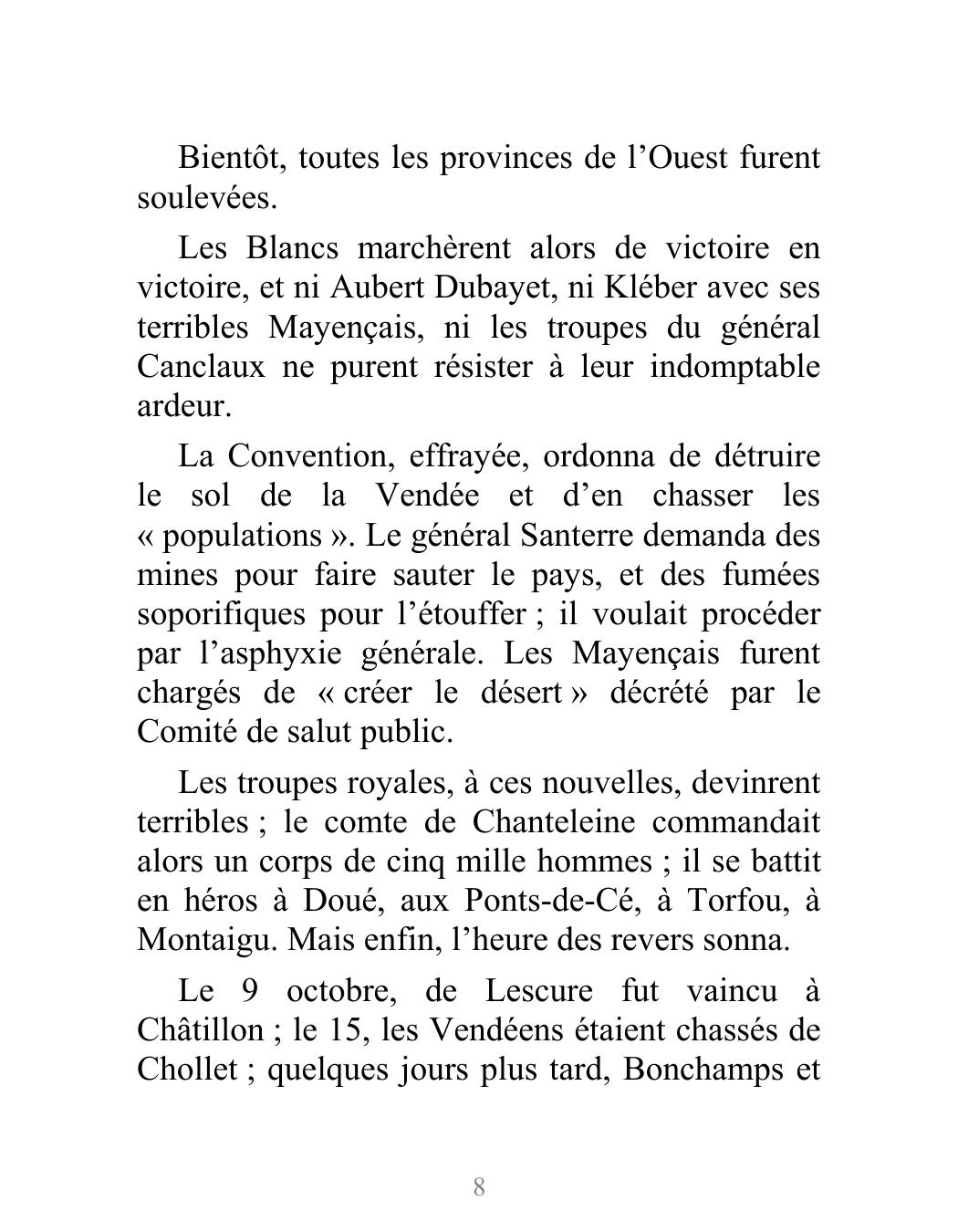 Bientôt, toutes les provinces de l’Ouest furent soulevées.

Les Blancs marchèrent alors de victoire en victoire, et ni Aubert Dubayet, ni Kléber avec ses terribles Mayençais, ni les troupes du général Canclaux ne purent résister à leur indomptable ardeur.

La Convention, effrayée, ordonna de détruire le sol de la Vendée et d’en chasser les « populations ». Le général Santerre demanda des mines pour faire sauter le pays, et des fumées soporifiques pour l’étouffer ; il voulait procéder par l’asphyxie générale. Les Mayençais furent chargés de « créer le désert » décrété par le Comité de salut public.

Les troupes royales, à ces nouvelles, devinrent terribles ; le comte de Chanteleine commandait alors un corps de cinq mille hommes ; il se battit en héros à Doué, aux Ponts-de-Cé, à Torfou, à Montaigu. Mais enfin, l’heure des revers sonna.

Le 9 octobre, de Lescure fut vaincu à Châtillon ; le 15, les Vendéens étaient chassés de Chollet ; quelques jours plus tard, Bonchamps et

8